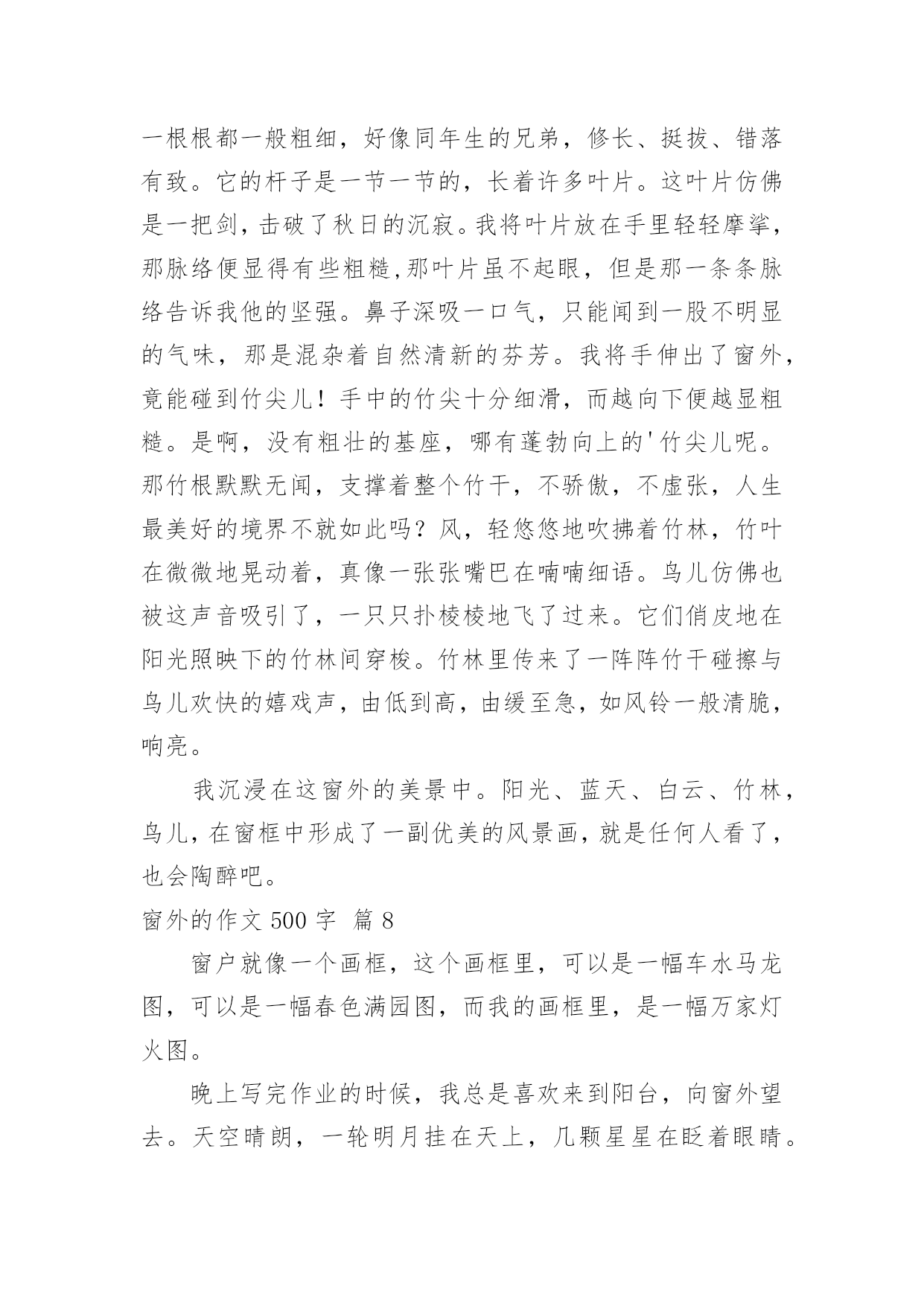 一根根都一般粗细，好像同年生的兄弟，修长、挺拔、错落有致。它的杆子是一节一节的，长着许多叶片。这叶片仿佛是一把剑，击破了秋日的沉寂。我将叶片放在手里轻轻摩挲，那脉络便显得有些粗糙,那叶片虽不起眼，但是那一条条脉络告诉我他的坚强。鼻子深吸一口气，只能闻到一股不明显的气味，那是混杂着自然清新的芬芳。我将手伸出了窗外，竟能碰到竹尖儿！手中的竹尖十分细滑，而越向下便越显粗糙。是啊，没有粗壮的基座，哪有蓬勃向上的'竹尖儿呢。那竹根默默无闻，支撑着整个竹干，不骄傲，不虚张，人生最美好的境界不就如此吗？风，轻悠悠地吹拂着竹林，竹叶在微微地晃动着，真像一张张嘴巴在喃喃细语。鸟儿仿佛也被这声音吸引了，一只只扑棱棱地飞了过来。它们俏皮地在阳光照映下的竹林间穿梭。竹林里传来了一阵阵竹干碰擦与鸟儿欢快的嬉戏声，由低到高，由缓至急，如风铃一般清脆，响亮。

我沉浸在这窗外的美景中。阳光、蓝天、白云、竹林，鸟儿，在窗框中形成了一副优美的风景画，就是任何人看了，也会陶醉吧。

窗外的作文 500 字 篇 8

窗户就像一个画框，这个画框里，可以是一幅车水马龙图，可以是一幅春色满园图，而我的画框里，是一幅万家灯火图。

晚上写完作业的时候，我总是喜欢来到阳台，向窗外望去。天空晴朗，一轮明月挂在天上，几颗星星在眨着眼睛。